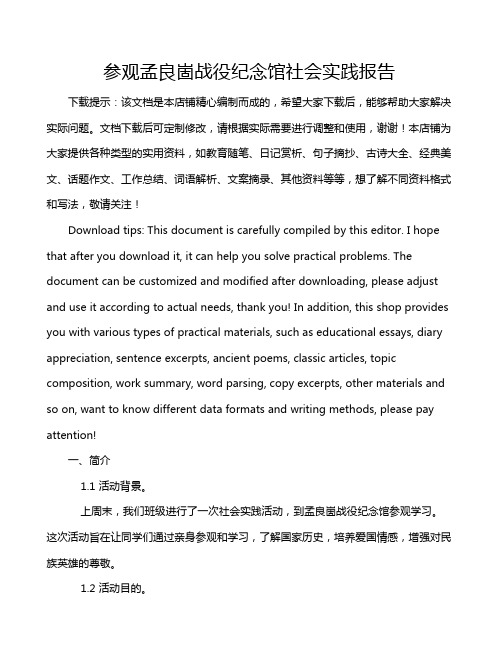 参观孟良崮战役纪念馆社会实践报告

下载提示：该文档是本店铺精心编制而成的，希望大家下载后，能够帮助大家解决实际问题。文档下载后可定制修改，请根据实际需要进行调整和使用，谢谢！本店铺为大家提供各种类型的实用资料，如教育随笔、日记赏析、句子摘抄、古诗大全、经典美文、话题作文、工作总结、词语解析、文案摘录、其他资料等等，想了解不同资料格式和写法，敬请关注！

Download tips: This document is carefully compiled by this editor. I hope that after you download it, it can help you solve practical problems. The document can be customized and modified after downloading, please adjust and use it according to actual needs, thank you! In addition, this shop provides you with various types of practical materials, such as educational essays, diary appreciation, sentence excerpts, ancient poems, classic articles, topic composition, work summary, word parsing, copy excerpts, other materials and so on, want to know different data formats and writing methods, please pay attention!

一、简介

1.1 活动背景。

上周末，我们班级进行了一次社会实践活动，到孟良崮战役纪念馆参观学习。这次活动旨在让同学们通过亲身参观和学习，了解国家历史，培养爱国情感，增强对民族英雄的尊敬。

1.2 活动目的。